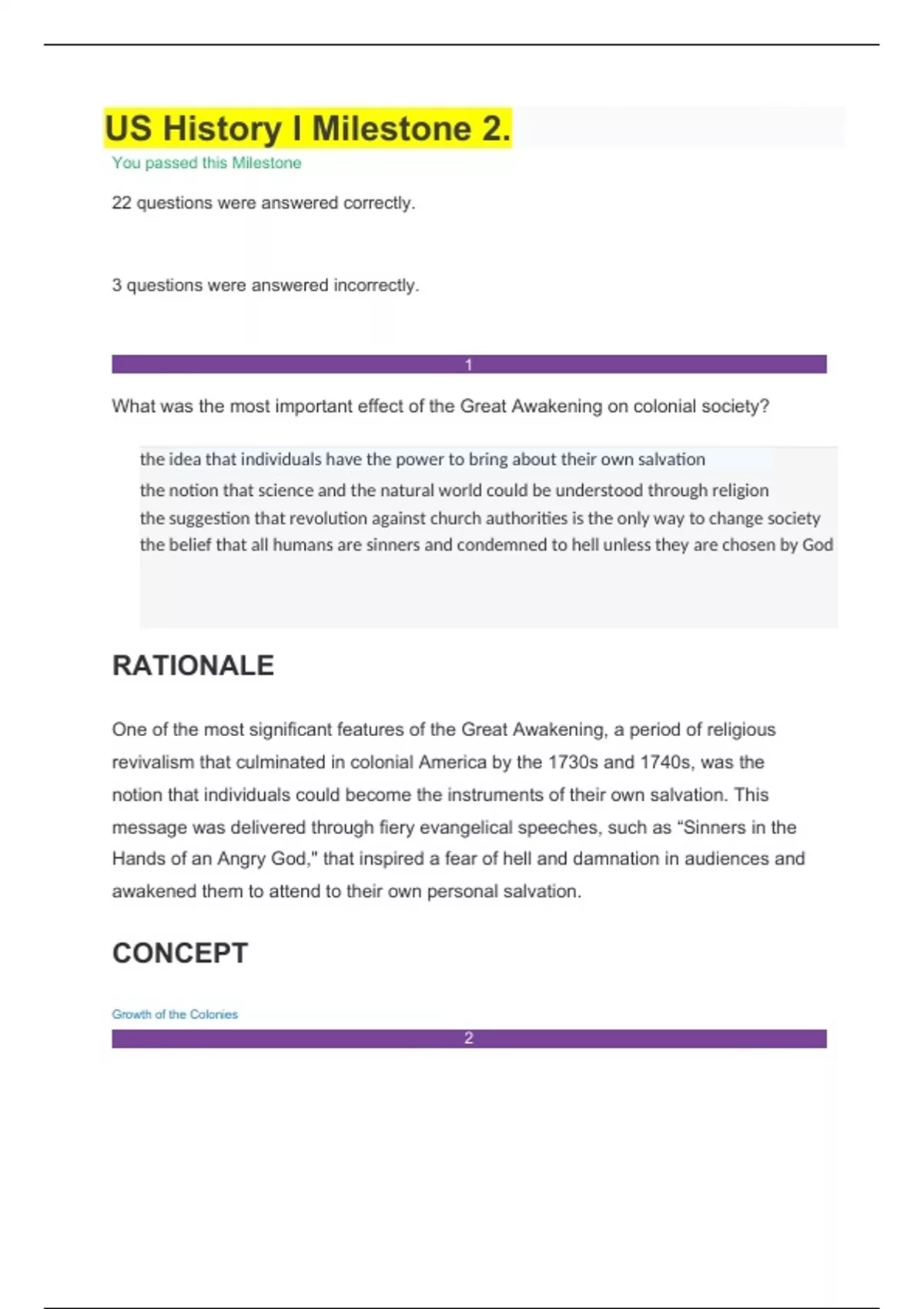 US History I Milestone 2.

You passed this Milestone

22 questions were answered correctly.

3 questions were answered incorrectly.

1

What was the most important effect of the Great Awakening on colonial society?

the idea that individuals have the power to bring about their own salvation
the notion that science and the natural world could be understood through religion
the suggestion that revolution against church authorities is the only way to change society
the belief that all humans are sinners and condemned to hell unless they are chosen by God

RATIONALE

One of the most significant features of the Great Awakening, a period of religious revivalism that culminated in colonial America by the 1730s and 1740s, was the notion that individuals could become the instruments of their own salvation. This message was delivered through fiery evangelical speeches, such as “Sinners in the Hands of an Angry God," that inspired a fear of hell and damnation in audiences and awakened them to attend to their own personal salvation.

CONCEPT

Growth of the Colonies

2